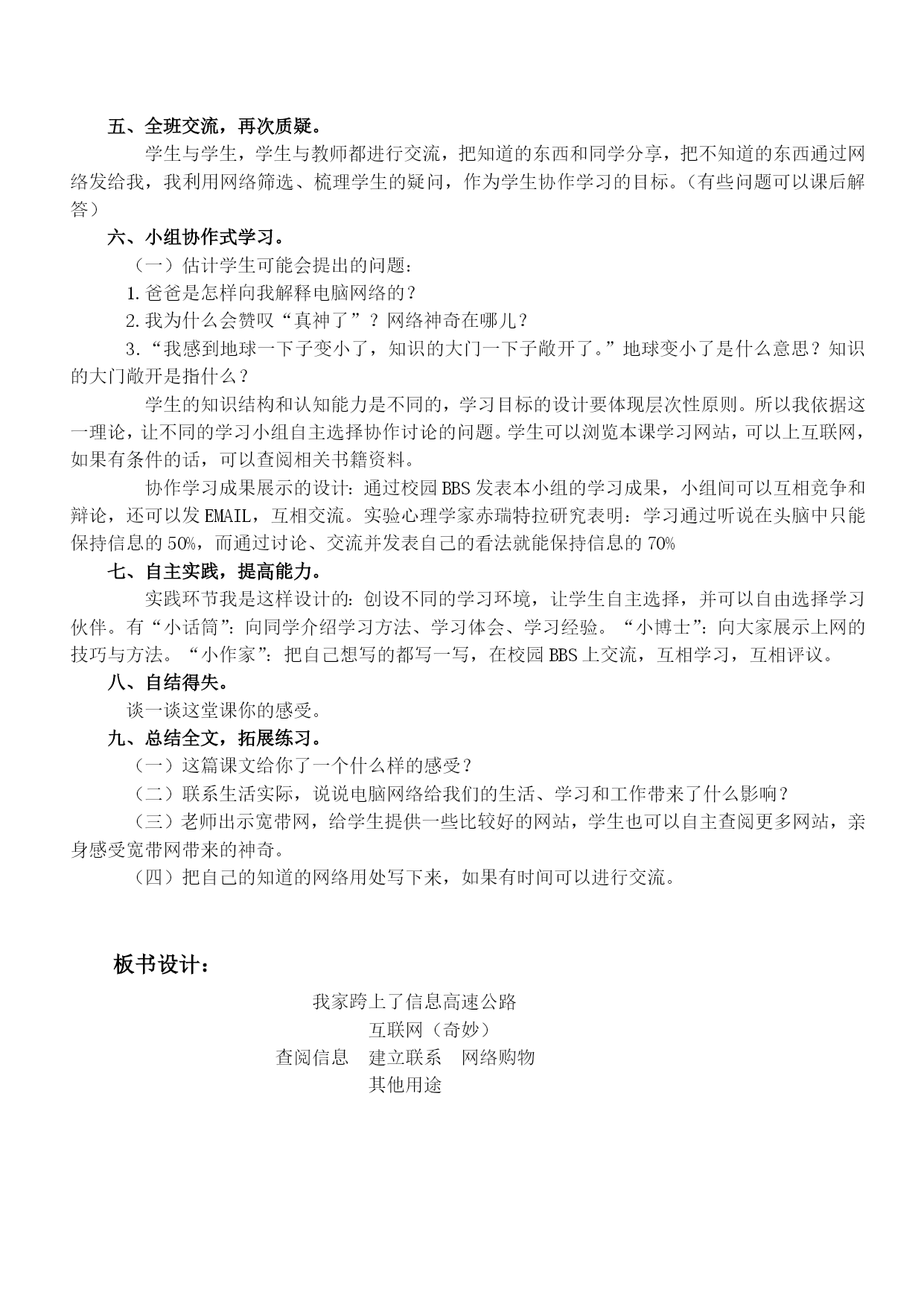 五、全班交流，再次质疑。

学生与学生，学生与教师都进行交流，把知道的东西和同学分享，把不知道的东西通过网络发给我，我利用网络筛选、梳理学生的疑问，作为学生协作学习的目标。（有些问题可以课后解答）

六、小组协作式学习。

（一）估计学生可能会提出的问题：

1.爸爸是怎样向我解释电脑网络的？

2.我为什么会赞叹“真神了”？网络神奇在哪儿？

3.“我感到地球一下子变小了，知识的大门一下子敞开了。”地球变小了是什么意思？知识的大门敞开是指什么？

学生的知识结构和认知能力是不同的，学习目标的设计要体现层次性原则。所以我依据这一理论，让不同的学习小组自主选择协作讨论的问题。学生可以浏览本课学习网站，可以上互联网，如果有条件的话，可以查阅相关书籍资料。

协作学习成果展示的设计：通过校园BBS发表本小组的学习成果，小组间可以互相竞争和辩论，还可以发EMAIL，互相交流。实验心理学家赤瑞特拉研究表明：学习通过听说在头脑中只能保持信息的50%，而通过讨论、交流并发表自己的看法就能保持信息的70%

七、自主实践，提高能力。

实践环节我是这样设计的：创设不同的学习环境，让学生自主选择，并可以自由选择学习伙伴。有“小话筒”：向同学介绍学习方法、学习体会、学习经验。“小博士”：向大家展示上网的技巧与方法。“小作家”：把自己想写的都写一写，在校园BBS上交流，互相学习，互相评议。

八、自结得失。

谈一谈这堂课你的感受。

九、总结全文，拓展练习。

（一）这篇课文给你了一个什么样的感受？

（二）联系生活实际，说说电脑网络给我们的生活、学习和工作带来了什么影响？

（三）老师出示宽带网，给学生提供一些比较好的网站，学生也可以自主查阅更多网站，亲身感受宽带网带来的神奇。

（四）把自己的知道的网络用处写下来，如果有时间可以进行交流。

板书设计：

我家跨上了信息高速公路

互联网（奇妙）

查阅信息　建立联系　网络购物

其他用途